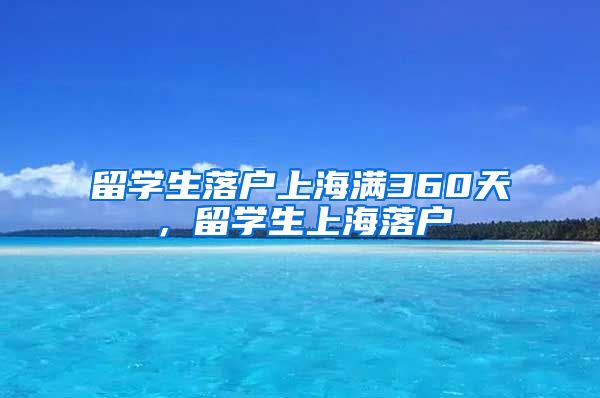 留学生落户上海满360天，留学生上海落户